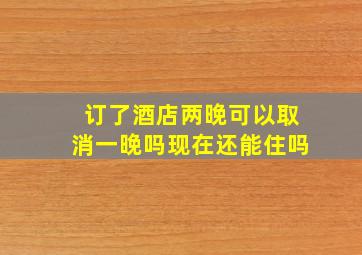 订了酒店两晚可以取消一晚吗现在还能住吗